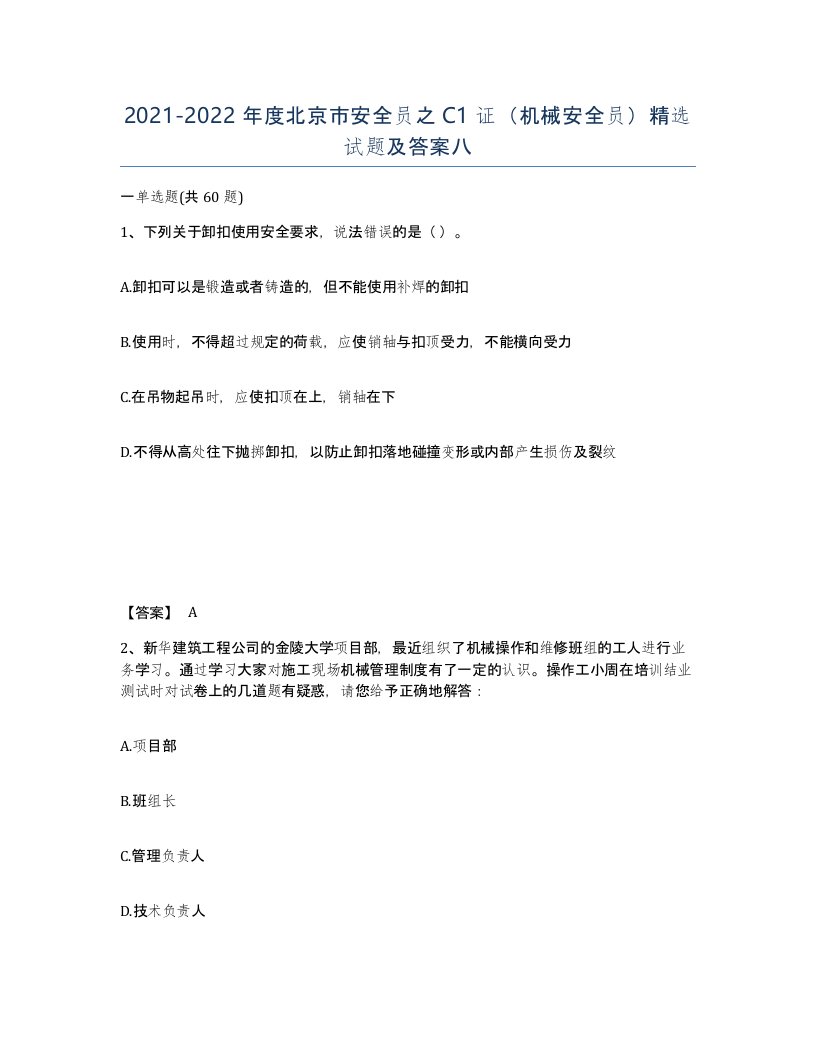 2021-2022 年度北京市安全员之 C1 证（机械安全员）精选试题及答案八

一单选题(共 60 题)

1、下列关于卸扣使用安全要求，说法错误的是（）。

A.卸扣可以是锻造或者铸造的，但不能使用补焊的卸扣

B.使用时，不得超过规定的荷载，应使销轴与扣顶受力，不能横向受力

C.在吊物起吊时，应使扣顶在上，销轴在下

D.不得从高处往下抛掷卸扣，以防止卸扣落地碰撞变形或内部产生损伤及裂纹

【答案】 A

2、新华建筑工程公司的金陵大学项目部，最近组织了机械操作和维修班组的工人进行业务学习。通过学习大家对施工现场机械管理制度有了一定的认识。操作工小周在培训结业测试时对试卷上的几道题有疑惑，请您给予正确地解答：

A.项目部

B.班组长

C.管理负责人

D.技术负责人